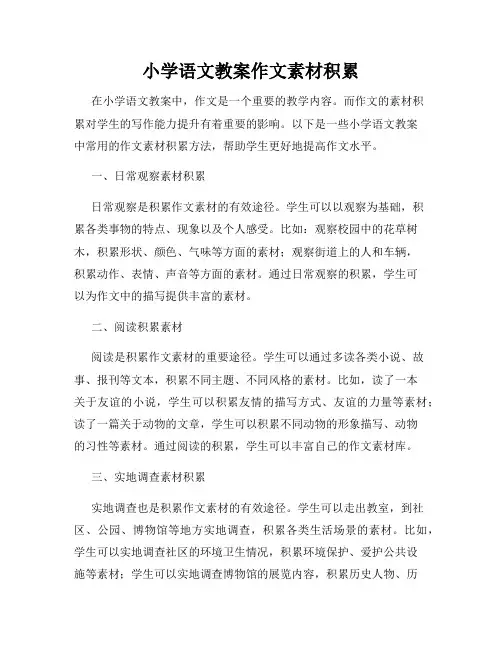 小学语文教案作文素材积累

在小学语文教案中，作文是一个重要的教学内容。而作文的素材积累对学生的写作能力提升有着重要的影响。以下是一些小学语文教案中常用的作文素材积累方法，帮助学生更好地提高作文水平。

一、日常观察素材积累

日常观察是积累作文素材的有效途径。学生可以以观察为基础，积累各类事物的特点、现象以及个人感受。比如：观察校园中的花草树木，积累形状、颜色、气味等方面的素材；观察街道上的人和车辆，积累动作、表情、声音等方面的素材。通过日常观察的积累，学生可以为作文中的描写提供丰富的素材。

二、阅读积累素材

阅读是积累作文素材的重要途径。学生可以通过多读各类小说、故事、报刊等文本，积累不同主题、不同风格的素材。比如，读了一本关于友谊的小说，学生可以积累友情的描写方式、友谊的力量等素材；读了一篇关于动物的文章，学生可以积累不同动物的形象描写、动物的习性等素材。通过阅读的积累，学生可以丰富自己的作文素材库。

三、实地调查素材积累

实地调查也是积累作文素材的有效途径。学生可以走出教室，到社区、公园、博物馆等地方实地调查，积累各类生活场景的素材。比如，学生可以实地调查社区的环境卫生情况，积累环境保护、爱护公共设施等素材；学生可以实地调查博物馆的展览内容，积累历史人物、历